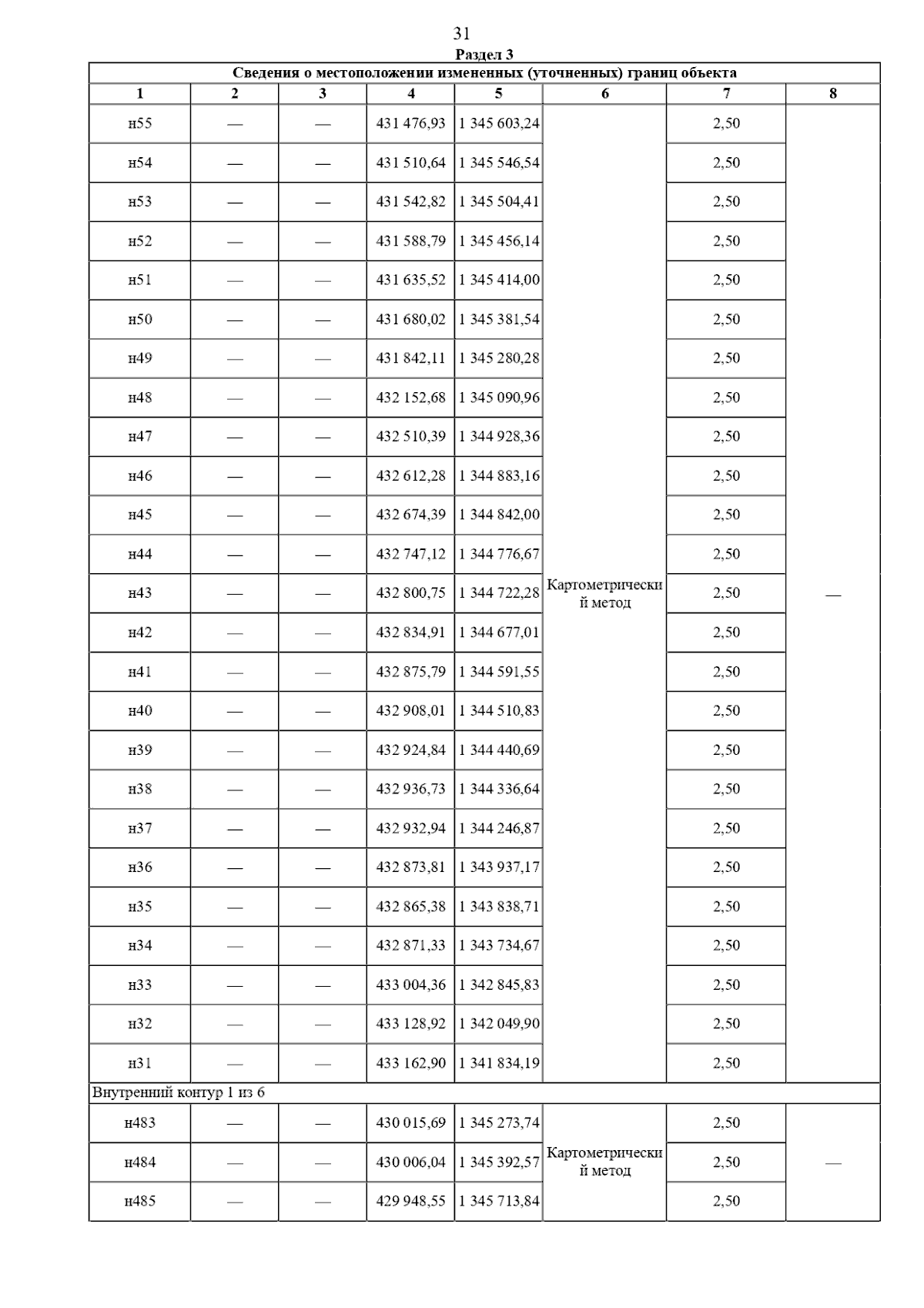 31

Раздел 3

Сведения о местоположении измененных (уточненных) границ объекта

| 1 | 2 | 3 | 4 | 5 | 6 | 7 | 8 |
|---|---|---|---|---|---|---|---|
| н55 | — | — | 431 476,93 | 1 345 603,24 | Картометрический метод | 2,50 | — |
| н54 | — | — | 431 510,64 | 1 345 546,54 | | 2,50 | |
| н53 | — | — | 431 542,82 | 1 345 504,41 | | 2,50 | |
| н52 | — | — | 431 588,79 | 1 345 456,14 | | 2,50 | |
| н51 | — | — | 431 635,52 | 1 345 414,00 | | 2,50 | |
| н50 | — | — | 431 680,02 | 1 345 381,54 | | 2,50 | |
| н49 | — | — | 431 842,11 | 1 345 280,28 | | 2,50 | |
| н48 | — | — | 432 152,68 | 1 345 090,96 | | 2,50 | |
| н47 | — | — | 432 510,39 | 1 344 928,36 | | 2,50 | |
| н46 | — | — | 432 612,28 | 1 344 883,16 | | 2,50 | |
| н45 | — | — | 432 674,39 | 1 344 842,00 | | 2,50 | |
| н44 | — | — | 432 747,12 | 1 344 776,67 | | 2,50 | |
| н43 | — | — | 432 800,75 | 1 344 722,28 | | 2,50 | |
| н42 | — | — | 432 834,91 | 1 344 677,01 | | 2,50 | |
| н41 | — | — | 432 875,79 | 1 344 591,55 | | 2,50 | |
| н40 | — | — | 432 908,01 | 1 344 510,83 | | 2,50 | |
| н39 | — | — | 432 924,84 | 1 344 440,69 | | 2,50 | |
| н38 | — | — | 432 936,73 | 1 344 336,64 | | 2,50 | |
| н37 | — | — | 432 932,94 | 1 344 246,87 | | 2,50 | |
| н36 | — | — | 432 873,81 | 1 343 937,17 | | 2,50 | |
| н35 | — | — | 432 865,38 | 1 343 838,71 | | 2,50 | |
| н34 | — | — | 432 871,33 | 1 343 734,67 | | 2,50 | |
| н33 | — | — | 433 004,36 | 1 342 845,83 | | 2,50 | |
| н32 | — | — | 433 128,92 | 1 342 049,90 | | 2,50 | |
| н31 | — | — | 433 162,90 | 1 341 834,19 | | 2,50 | |
| Внутренний контур 1 из 6 | | | | | | | |
| н483 | — | — | 430 015,69 | 1 345 273,74 | Картометрический метод | 2,50 | — |
| н484 | — | — | 430 006,04 | 1 345 392,57 | | 2,50 | |
| н485 | — | — | 429 948,55 | 1 345 713,84 | | 2,50 | |